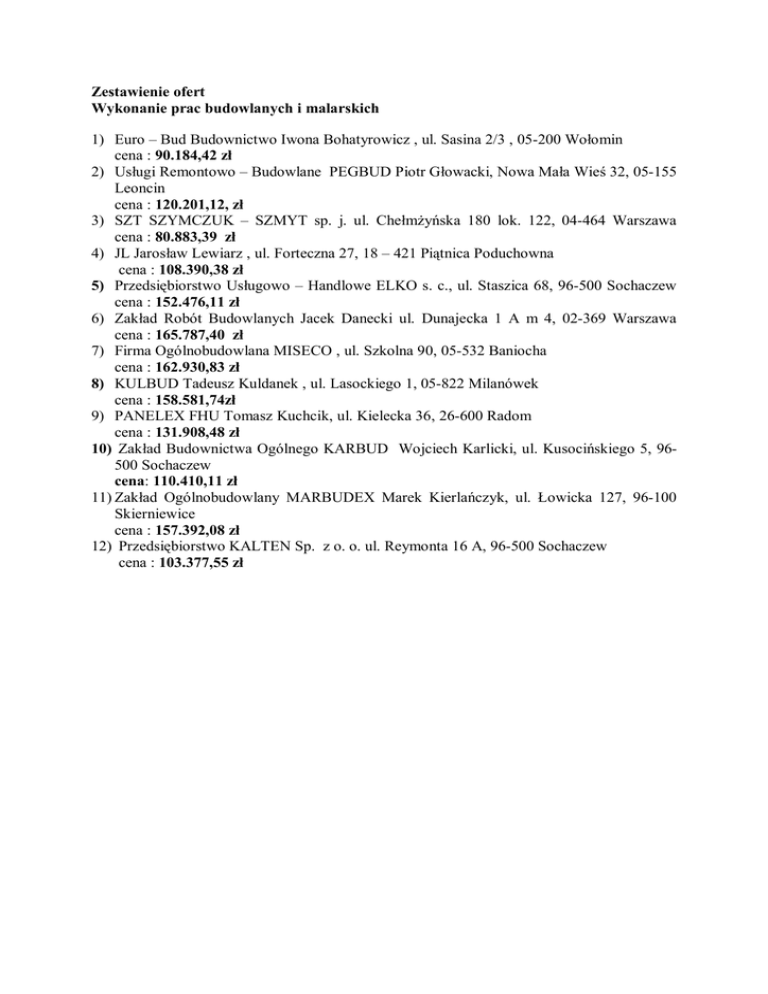 Zestawienie ofert
Wykonanie prac budowlanych i malarskich

1) Euro – Bud Budownictwo Iwona Bohatyrowicz , ul. Sasina 2/3 , 05-200 Wołomin
cena : 90.184,42 zł
2) Usługi Remontowo – Budowlane PEGBUD Piotr Głowacki, Nowa Mała Wieś 32, 05-155 Leoncin
cena : 120.201,12, zł
3) SZT SZYMCZUK – SZMYT sp. j. ul. Chełmżyńska 180 lok. 122, 04-464 Warszawa
cena : 80.883,39 zł
4) JL Jarosław Lewiarz , ul. Forteczna 27, 18 – 421 Piątnica Poduchowna
cena : 108.390,38 zł
5) Przedsiębiorstwo Usługowo – Handlowe ELKO s. c., ul. Staszica 68, 96-500 Sochaczew
cena : 152.476,11 zł
6) Zakład Robót Budowlanych Jacek Danecki ul. Dunajecka 1 A m 4, 02-369 Warszawa
cena : 165.787,40 zł
7) Firma Ogólnobudowlana MISECO , ul. Szkolna 90, 05-532 Baniocha
cena : 162.930,83 zł
8) KULBUD Tadeusz Kuldanek , ul. Lasockiego 1, 05-822 Milanówek
cena : 158.581,74zł
9) PANELEX FHU Tomasz Kuchcik, ul. Kielecka 36, 26-600 Radom
cena : 131.908,48 zł
10) Zakład Budownictwa Ogólnego KARBUD Wojciech Karlicki, ul. Kusocińskiego 5, 96-500 Sochaczew
cena: 110.410,11 zł
11) Zakład Ogólnobudowlany MARBUDEX Marek Kierlańczyk, ul. Łowicka 127, 96-100 Skierniewice
cena : 157.392,08 zł
12) Przedsiębiorstwo KALTEN Sp. z o. o. ul. Reymonta 16 A, 96-500 Sochaczew
cena : 103.377,55 zł